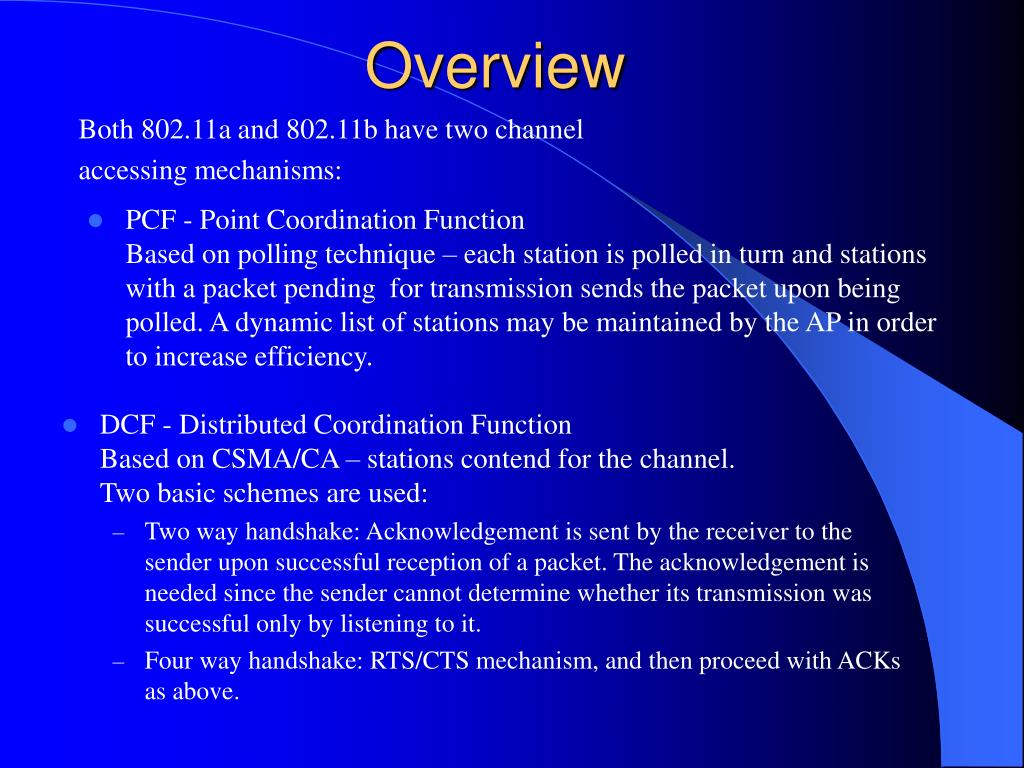 Overview

Both 802.11a and 802.11b have two channel accessing mechanisms:

- PCF - Point Coordination Function
Based on polling technique – each station is polled in turn and stations with a packet pending for transmission sends the packet upon being polled. A dynamic list of stations may be maintained by the AP in order to increase efficiency.

- DCF - Distributed Coordination Function
Based on CSMA/CA – stations contend for the channel.
Two basic schemes are used:
  – Two way handshake: Acknowledgement is sent by the receiver to the sender upon successful reception of a packet. The acknowledgement is needed since the sender cannot determine whether its transmission was successful only by listening to it.
  – Four way handshake: RTS/CTS mechanism, and then proceed with ACKs as above.